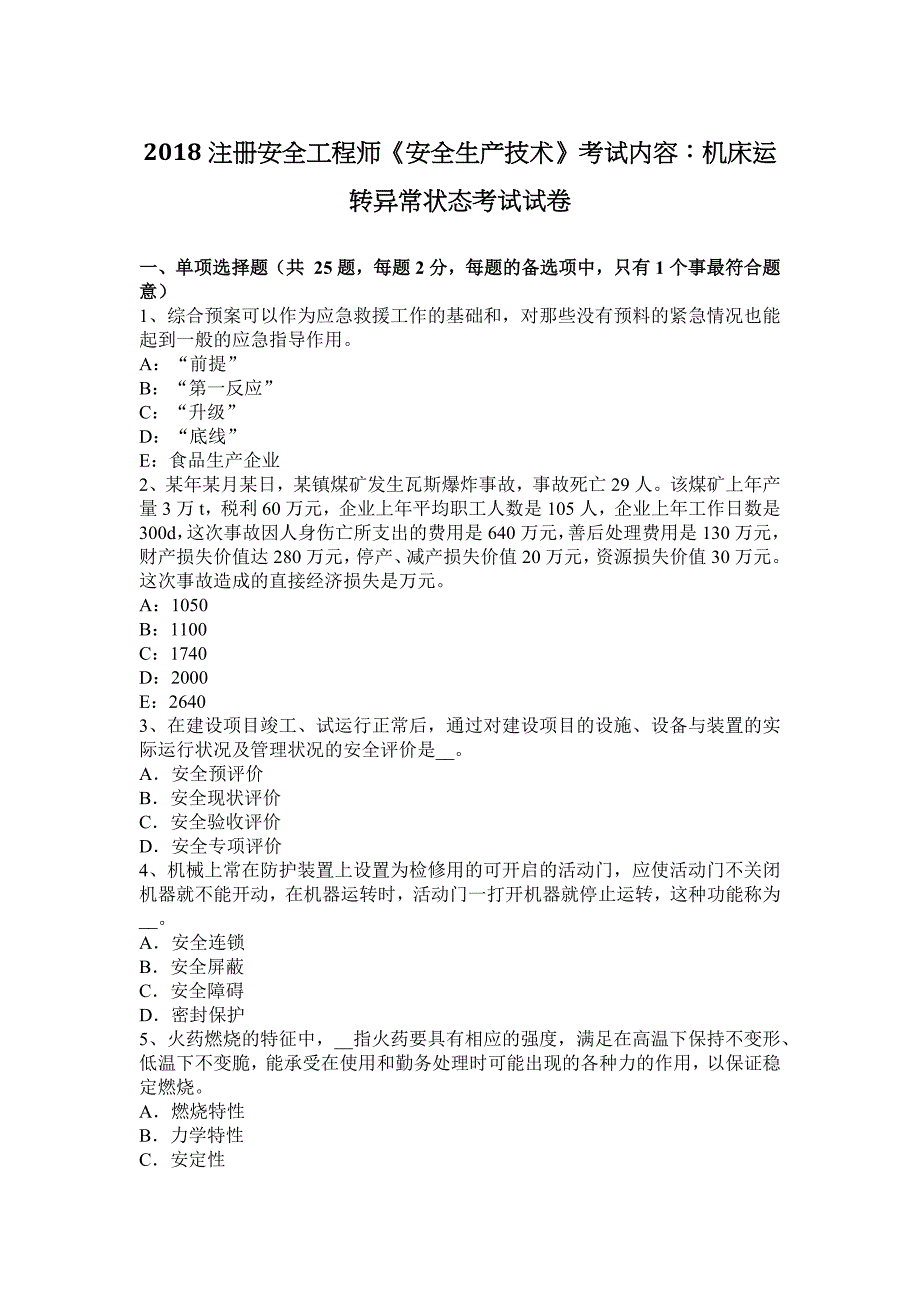 2018 注册安全工程师《安全生产技术》考试内容：机床运转异常状态考试试卷

一、单项选择题（共 25 题，每题 2 分，每题的备选项中，只有 1 个事最符合题意）
1、综合预案可以作为应急救援工作的基础和，对那些没有预料的紧急情况也能起到一般的应急指导作用。
A：“前提”
B：“第一反应”
C：“升级”
D：“底线”
E：食品生产企业
2、某年某月某日，某镇煤矿发生瓦斯爆炸事故，事故死亡 29 人。该煤矿上年产量 3 万 t，税利 60 万元，企业上年平均职工人数是 105 人，企业上年工作日数是 300d，这次事故因人身伤亡所支出的费用是 640 万元，善后处理费用是 130 万元，财产损失价值达 280 万元，停产、减产损失价值 20 万元，资源损失价值 30 万元。这次事故造成的直接经济损失是万元。
A：1050
B：1100
C：1740
D：2000
E：2640
3、在建设项目竣工、试运行正常后，通过对建设项目的设施、设备与装置的实际运行状况及管理状况的安全评价是__。
A．安全预评价
B．安全现状评价
C．安全验收评价
D．安全专项评价
4、机械上常在防护装置上设置为检修用的可开启的活动门，应使活动门不关闭机器就不能开动，在机器运转时，活动门一打开机器就停止运转，这种功能称为__。
A．安全连锁
B．安全屏蔽
C．安全障碍
D．密封保护
5、火药燃烧的特征中，__指火药要具有相应的强度，满足在高温下保持不变形、低温下不变脆，能承受在使用和勤务处理时可能出现的各种力的作用，以保证稳定燃烧。
A．燃烧特性
B．力学特性
C．安定性